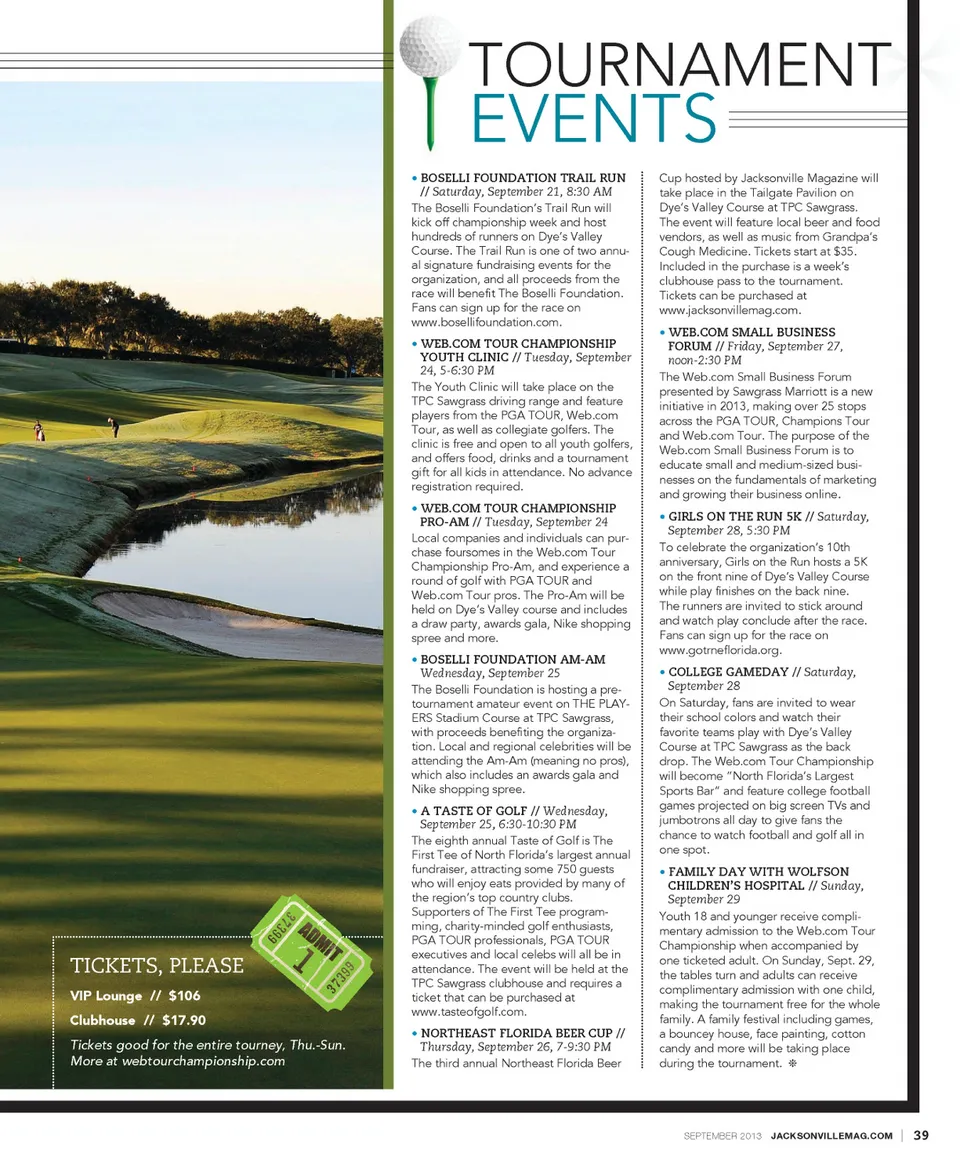 TOURNAMENT EVENTS

• BOSELLI FOUNDATION TRAIL RUN // Saturday, September 21, 8:30 AM
The Boselli Foundation's Trail Run will kick off championship week and host hundreds of runners on Dye's Valley Course. The Trail Run is one of two annual signature fundraising events for the organization, and all proceeds from the race will benefit The Boselli Foundation. Fans can sign up for the race on www.bosellifoundation.com.

• WEB.COM TOUR CHAMPIONSHIP YOUTH CLINIC // Tuesday, September 24, 5-6:30 PM
The Youth Clinic will take place on the TPC Sawgrass driving range and feature players from the PGA TOUR, Web.com Tour, as well as collegiate golfers. The clinic is free and open to all youth golfers, and offers food, drinks and a tournament gift for all kids in attendance. No advance registration required.

• WEB.COM TOUR CHAMPIONSHIP PRO-AM // Tuesday, September 24
Local companies and individuals can purchase foursomes in the Web.com Tour Championship Pro-Am, and experience a round of golf with PGA TOUR and Web.com Tour pros. The Pro-Am will be held on Dye's Valley course and includes a draw party, awards gala, Nike shopping spree and more.

• BOSELLI FOUNDATION AM-AM Wednesday, September 25
The Boselli Foundation is hosting a pre-tournament amateur event on THE PLAYERS Stadium Course at TPC Sawgrass, with proceeds benefiting the organization. Local and regional celebrities will be attending the Am-Am (meaning no pros), which also includes an awards gala and Nike shopping spree.

• A TASTE OF GOLF // Wednesday, September 25, 6:30-10:30 PM
The eighth annual Taste of Golf is The First Tee of North Florida's largest annual fundraiser, attracting some 750 guests who will enjoy eats provided by many of the region's top country clubs. Supporters of The First Tee programming, charity-minded golf enthusiasts, PGA TOUR professionals, PGA TOUR executives and local celebs will all be in attendance. The event will be held at the TPC Sawgrass clubhouse and requires a ticket that can be purchased at www.tasteofgolf.com.

• NORTHEAST FLORIDA BEER CUP // Thursday, September 26, 7-9:30 PM
The third annual Northeast Florida Beer Cup hosted by Jacksonville Magazine will take place in the Tailgate Pavilion on Dye's Valley Course at TPC Sawgrass. The event will feature local beer and food vendors, as well as music from Grandpa's Cough Medicine. Tickets start at $35. Included in the purchase is a week's clubhouse pass to the tournament. Tickets can be purchased at www.jacksonvillemag.com.

• WEB.COM SMALL BUSINESS FORUM // Friday, September 27, noon-2:30 PM
The Web.com Small Business Forum presented by Sawgrass Marriott is a new initiative in 2013, making over 25 stops across the PGA TOUR, Champions Tour and Web.com Tour. The purpose of the Web.com Small Business Forum is to educate small and medium-sized businesses on the fundamentals of marketing and growing their business online.

• GIRLS ON THE RUN 5K // Saturday, September 28, 5:30 PM
To celebrate the organization's 10th anniversary, Girls on the Run hosts a 5K on the front nine of Dye's Valley Course while play finishes on the back nine. The runners are invited to stick around and watch play conclude after the race. Fans can sign up for the race on www.gotrneflorida.org.

• COLLEGE GAMEDAY // Saturday, September 28
On Saturday, fans are invited to wear their school colors and watch their favorite teams play with Dye's Valley Course at TPC Sawgrass as the back drop. The Web.com Tour Championship will become "North Florida's Largest Sports Bar" and feature college football games projected on big screen TVs and jumbotrons all day to give fans the chance to watch football and golf all in one spot.

• FAMILY DAY WITH WOLFSON CHILDREN'S HOSPITAL // Sunday, September 29
Youth 18 and younger receive complimentary admission to the Web.com Tour Championship when accompanied by one ticketed adult. On Sunday, Sept. 29, the tables turn and adults can receive complimentary admission with one child, making the tournament free for the whole family. A family festival including games, a bouncey house, face painting, cotton candy and more will be taking place during the tournament.

TICKETS, PLEASE
VIP Lounge // $106
Clubhouse // $17.90
Tickets good for the entire tourney, Thu.-Sun. More at webtourchampionship.com

37399 ADMIT 1 37399

SEPTEMBER 2013 JACKSONVILLEMAG.COM | 39